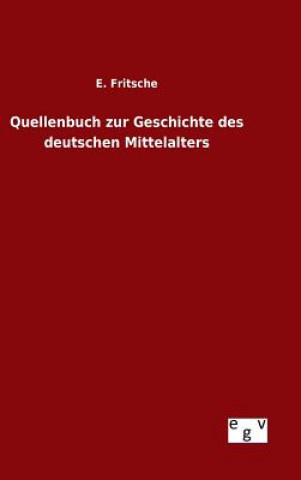 E. Fritsche

Quellenbuch zur Geschichte des deutschen Mittelalters

egv